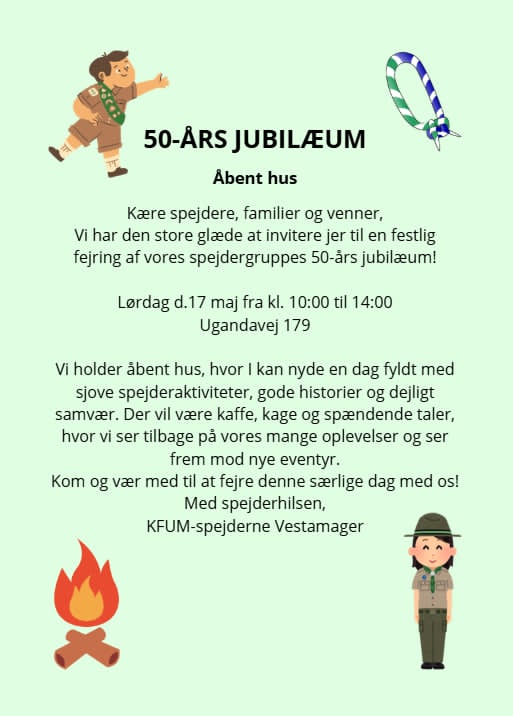 50-ÅRS JUBILÆUM

Åbent hus

Kære spejdere, familier og venner,
Vi har den store glæde at invitere jer til en festlig fejring af vores spejdergruppes 50-års jubilæum!

Lørdag d.17 maj fra kl. 10:00 til 14:00
Ugandavej 179

Vi holder åbent hus, hvor I kan nyde en dag fyldt med sjove spejderaktiviteter, gode historier og dejligt samvær. Der vil være kaffe, kage og spændende taler, hvor vi ser tilbage på vores mange oplevelser og ser frem mod nye eventyr.
Kom og vær med til at fejre denne særlige dag med os!
Med spejderhilsen,
KFUM-spejderne Vestamager